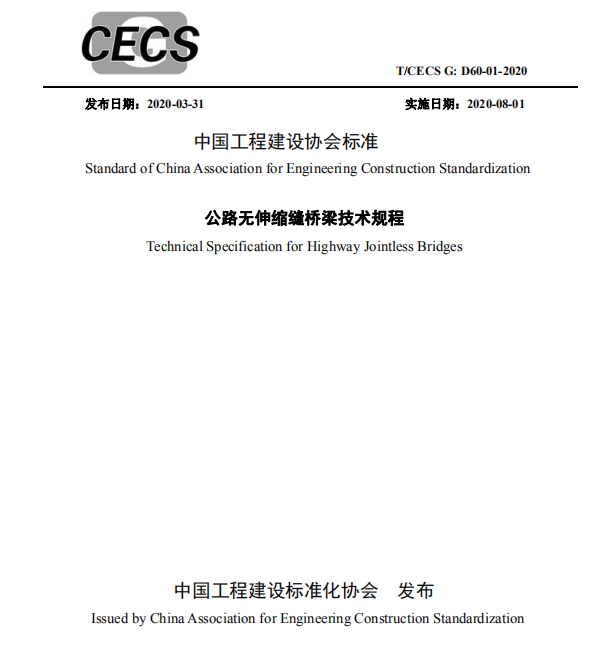 CECS

T/CECS G: D60-01-2020

发布日期：2020-03-31

实施日期：2020-08-01

中国工程建设协会标准
Standard of China Association for Engineering Construction Standardization

公路无伸缩缝桥梁技术规程
Technical Specification for Highway Jointless Bridges

中国工程建设标准化协会 发布
Issued by China Association for Engineering Construction Standardization